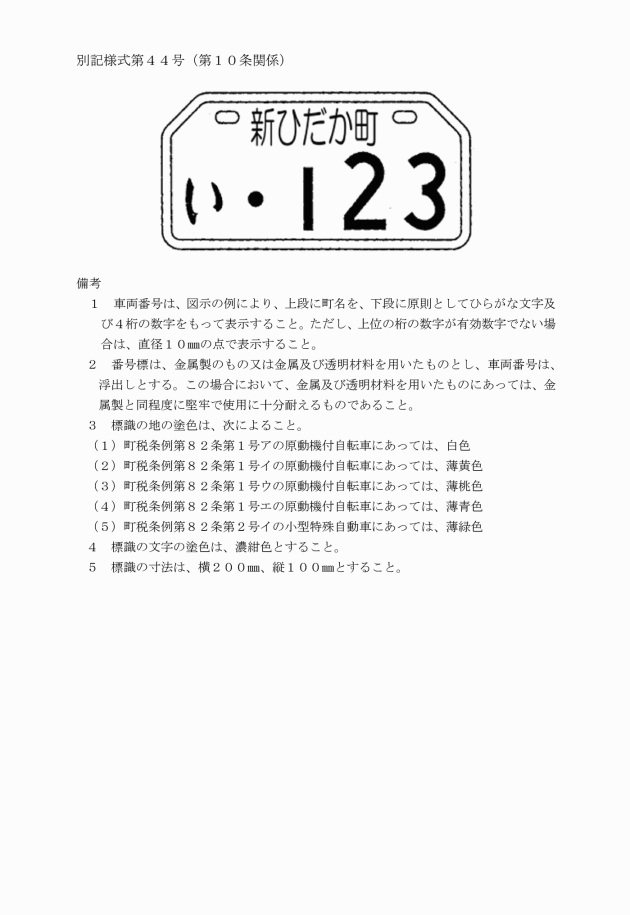 別記様式第４４号（第１０条関係）

新ひだか町
い・123

備考
１　車両番号は、図示の例により、上段に町名を、下段に原則としてひらがな文字及び４桁の数字をもって表示すること。ただし、上位の桁の数字が有効数字でない場合は、直径１０㎜の点で表示すること。
２　番号標は、金属製のもの又は金属及び透明材料を用いたものとし、車両番号は、浮出しとする。この場合において、金属及び透明材料を用いたものにあっては、金属製と同程度に堅牢で使用に十分耐えるものであること。
３　標識の地の塗色は、次によること。
（１）町税条例第８２条第１号アの原動機付自転車にあっては、白色
（２）町税条例第８２条第１号イの原動機付自転車にあっては、薄黄色
（３）町税条例第８２条第１号ウの原動機付自転車にあっては、薄桃色
（４）町税条例第８２条第１号エの原動機付自転車にあっては、薄青色
（５）町税条例第８２条第２号イの小型特殊自動車にあっては、薄緑色
４　標識の文字の塗色は、濃紺色とすること。
５　標識の寸法は、横２００㎜、縦１００㎜とすること。